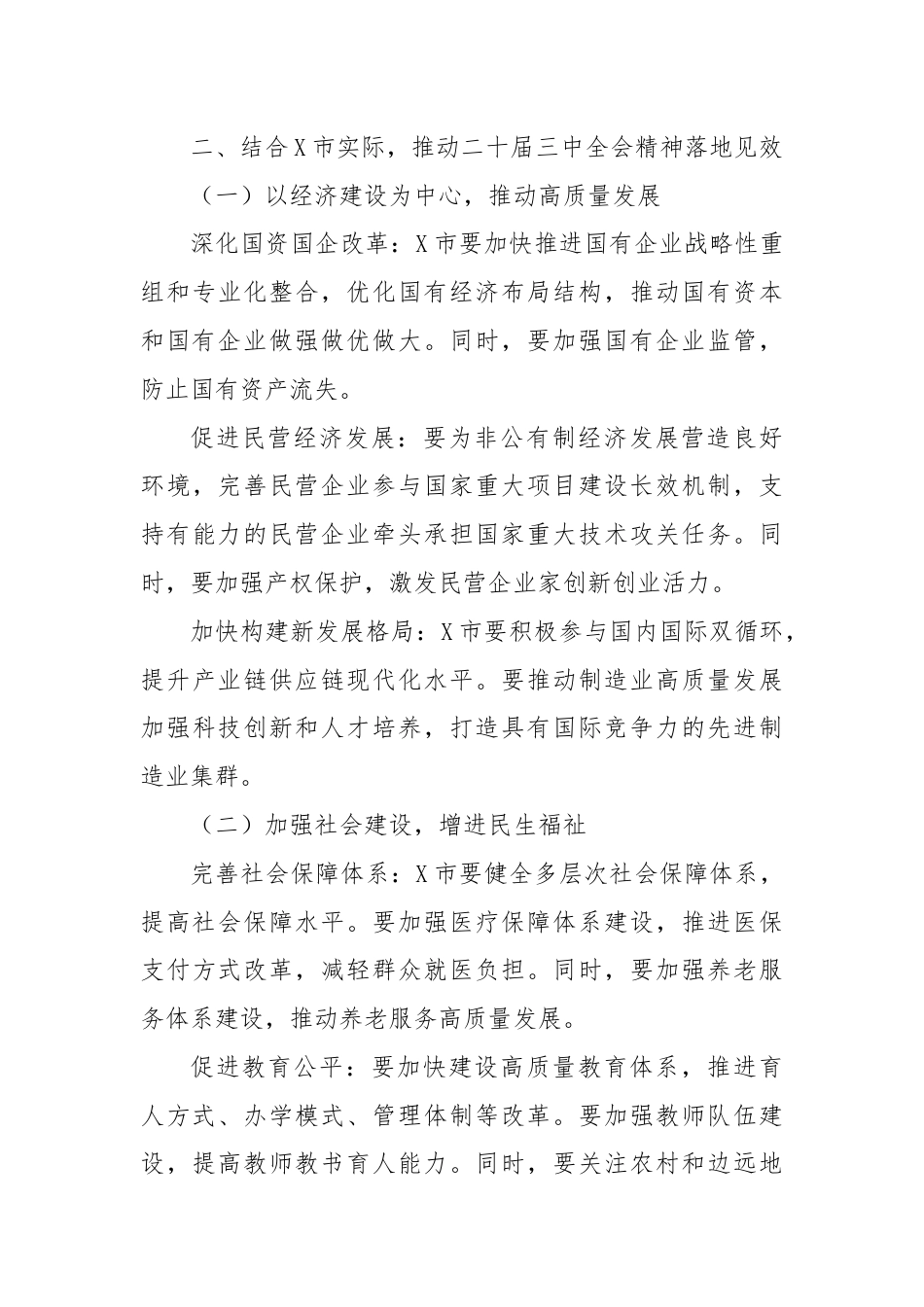 二、结合X市实际，推动二十届三中全会精神落地见效

（一）以经济建设为中心，推动高质量发展

深化国资国企改革：X市要加快推进国有企业战略性重组和专业化整合，优化国有经济布局结构，推动国有资本和国有企业做强做优做大。同时，要加强国有企业监管，防止国有资产流失。

促进民营经济发展：要为非公有制经济发展营造良好环境，完善民营企业参与国家重大项目建设长效机制，支持有能力的民营企业牵头承担国家重大技术攻关任务。同时，要加强产权保护，激发民营企业家创新创业活力。

加快构建新发展格局：X市要积极参与国内国际双循环，提升产业链供应链现代化水平。要推动制造业高质量发展加强科技创新和人才培养，打造具有国际竞争力的先进制造业集群。

（二）加强社会建设，增进民生福祉

完善社会保障体系：X市要健全多层次社会保障体系，提高社会保障水平。要加强医疗保障体系建设，推进医保支付方式改革，减轻群众就医负担。同时，要加强养老服务体系建设，推动养老服务高质量发展。

促进教育公平：要加快建设高质量教育体系，推进育人方式、办学模式、管理体制等改革。要加强教师队伍建设，提高教师教书育人能力。同时，要关注农村和边远地